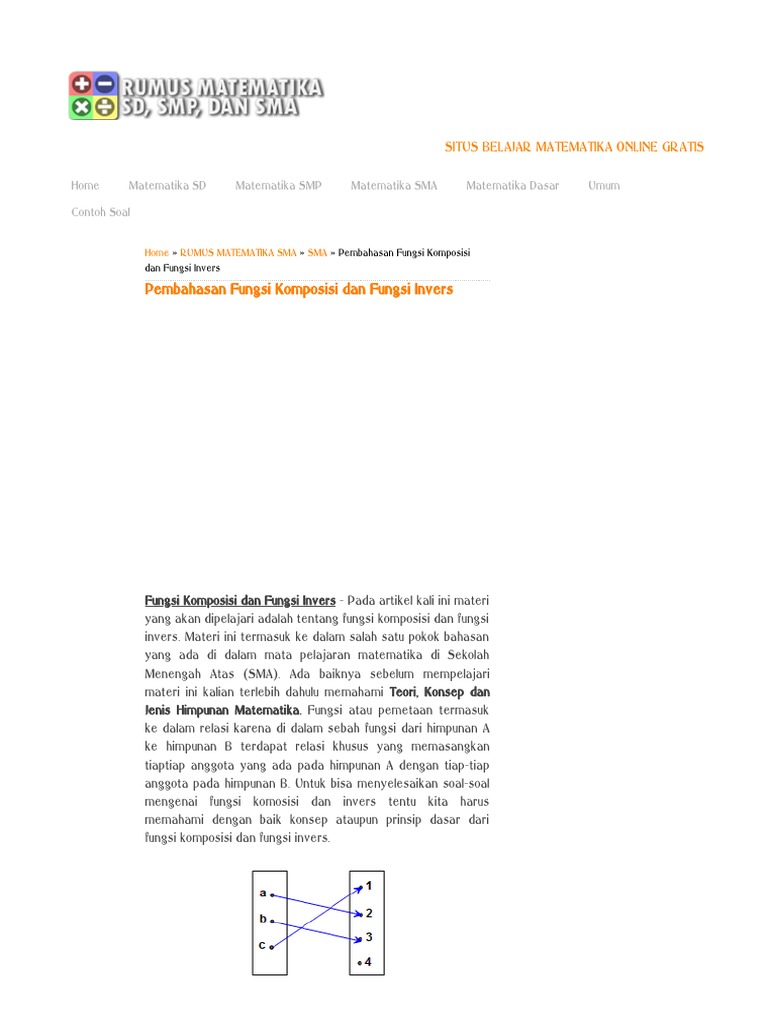 RUMUS MATEMATIKA SD, SMP, DAN SMA

SITUS BELAJAR MATEMATIKA ONLINE GRATIS

Home Matematika SD Matematika SMP Matematika SMA Matematika Dasar Umum Contoh Soal

Home » RUMUS MATEMATIKA SMA » SMA » Pembahasan Fungsi Komposisi dan Fungsi Invers

Pembahasan Fungsi Komposisi dan Fungsi Invers

Fungsi Komposisi dan Fungsi Invers - Pada artikel kali ini materi yang akan dipelajari adalah tentang fungsi komposisi dan fungsi invers. Materi ini termasuk ke dalam salah satu pokok bahasan yang ada di dalam mata pelajaran matematika di Sekolah Menengah Atas (SMA). Ada baiknya sebelum mempelajari materi ini kalian terlebih dahulu memahami Teori, Konsep dan Jenis Himpunan Matematika. Fungsi atau pemetaan termasuk ke dalam relasi karena di dalam sebah fungsi dari himpunan A ke himpunan B terdapat relasi khusus yang memasangkan tiaptiap anggota yang ada pada himpunan A dengan tiap-tiap anggota pada himpunan B. Untuk bisa menyelesaikan soal-soal mengenai fungsi komosisi dan invers tentu kita harus memahami dengan baik konsep ataupun prinsip dasar dari fungsi komposisi dan fungsi invers.

a
b
c

1
2
3
4